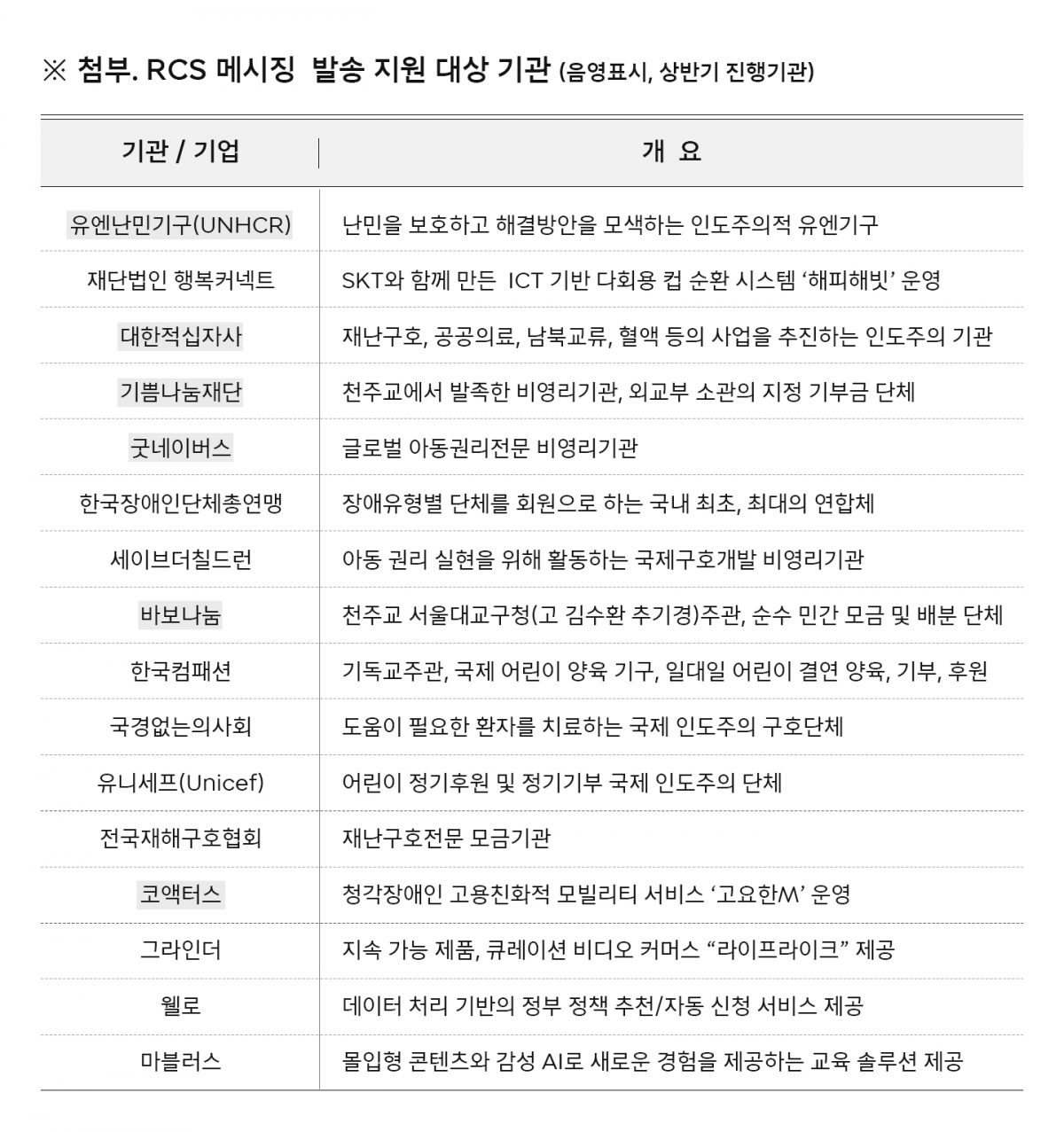 ※ 첨부. RCS 메시징 발송 지원 대상 기관 (음영표시, 상반기 진행기관)

| 기관 / 기업 | 개 요 |
|---|---|
| 유엔난민기구(UNHCR) | 난민을 보호하고 해결방안을 모색하는 인도주의적 유엔기구 |
| 재단법인 행복커넥트 | SKT와 함께 만든 ICT 기반 다회용 컵 순환 시스템 ‘해피해빗’ 운영 |
| 대한적십자사 | 재난구호, 공공의료, 남북교류, 혈액 등의 사업을 추진하는 인도주의 기관 |
| 기쁨나눔재단 | 천주교에서 발족한 비영리기관, 외교부 소관의 지정 기부금 단체 |
| 굿네이버스 | 글로벌 아동권리전문 비영리기관 |
| 한국장애인단체총연맹 | 장애유형별 단체를 회원으로 하는 국내 최초, 최대의 연합체 |
| 세이브더칠드런 | 아동 권리 실현을 위해 활동하는 국제구호개발 비영리기관 |
| 바보나눔 | 천주교 서울대교구청(고 김수환 추기경)주관, 순수 민간 모금 및 배분 단체 |
| 한국컴패션 | 기독교주관, 국제 어린이 양육 기구, 일대일 어린이 결연 양육, 기부, 후원 |
| 국경없는의사회 | 도움이 필요한 환자를 치료하는 국제 인도주의 구호단체 |
| 유니세프(Unicef) | 어린이 정기후원 및 정기기부 국제 인도주의 단체 |
| 전국재해구호협회 | 재난구호전문 모금기관 |
| 코액터스 | 청각장애인 고용친화적 모빌리티 서비스 ‘고요한M’ 운영 |
| 그라인더 | 지속 가능 제품, 큐레이션 비디오 커머스 “라이프라이크” 제공 |
| 웰로 | 데이터 처리 기반의 정부 정책 추천/자동 신청 서비스 제공 |
| 마블러스 | 몰입형 콘텐츠와 감성 AI로 새로운 경험을 제공하는 교육 솔루션 제공 |